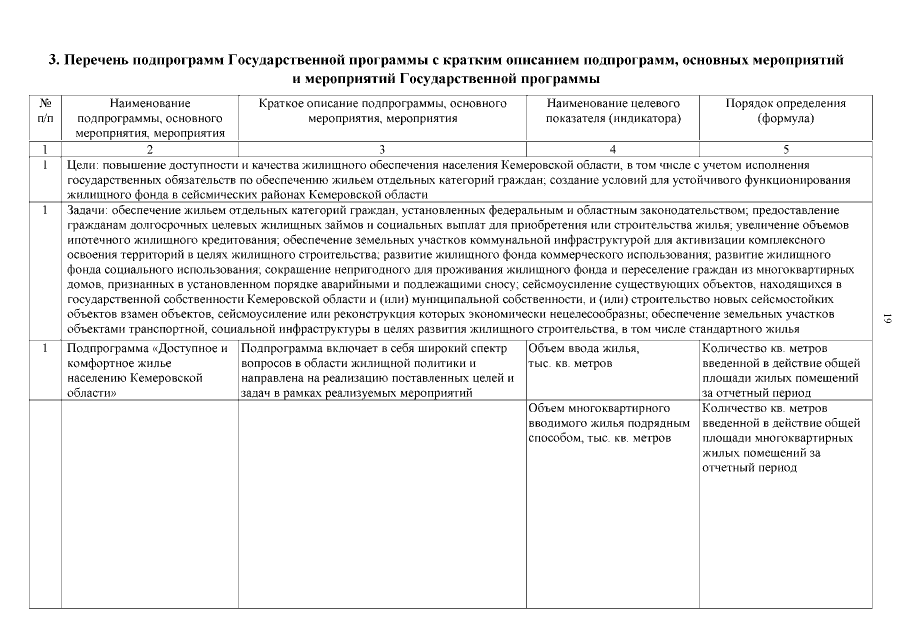 3. Перечень подпрограмм Государственной программы с кратким описанием подпрограмм, основных мероприятий и мероприятий Государственной программы

| № п/п | Наименование подпрограммы, основного мероприятия, мероприятия | Краткое описание подпрограммы, основного мероприятия, мероприятия | Наименование целевого показателя (индикатора) | Порядок определения (формула) |
|---|---|---|---|---|
| 1 | 2 | 3 | 4 | 5 |
| 1 | Цели: повышение доступности и качества жилищного обеспечения населения Кемеровской области, в том числе с учетом исполнения государственных обязательств по обеспечению жильем отдельных категорий граждан; создание условий для устойчивого функционирования жилищного фонда в сейсмических районах Кемеровской области | | | |
| 1 | Задачи: обеспечение жильем отдельных категорий граждан, установленных федеральным и областным законодательством; предоставление гражданам долгосрочных целевых жилищных займов и социальных выплат для приобретения или строительства жилья; увеличение объемов ипотечного жилищного кредитования; обеспечение земельных участков коммунальной инфраструктурой для активизации комплексного освоения территорий в целях жилищного строительства; развитие жилищного фонда коммерческого использования; развитие жилищного фонда социального использования; сокращение непригодного для проживания жилищного фонда и переселение граждан из многоквартирных домов, признанных в установленном порядке аварийными и подлежащими сносу; сейсмоусиление существующих объектов, находящихся в государственной собственности Кемеровской области и (или) муниципальной собственности, и (или) строительство новых сейсмостойких объектов взамен объектов, сейсмоусиление или реконструкция которых экономически нецелесообразны; обеспечение земельных участков объектами транспортной, социальной инфраструктуры в целях развития жилищного строительства, в том числе стандартного жилья | | | |
| 1 | Подпрограмма «Доступное и комфортное жилье населению Кемеровской области» | Подпрограмма включает в себя широкий спектр вопросов в области жилищной политики и направлена на реализацию поставленных целей и задач в рамках реализуемых мероприятий | Объем ввода жилья, тыс. кв. метров | Количество кв. метров введенной в действие общей площади жилых помещений за отчетный период |
| | | | Объем многоквартирного вводимого жилья подрядным способом, тыс. кв. метров | Количество кв. метров введенной в действие общей площади многоквартирных жилых помещений за отчетный период |

19